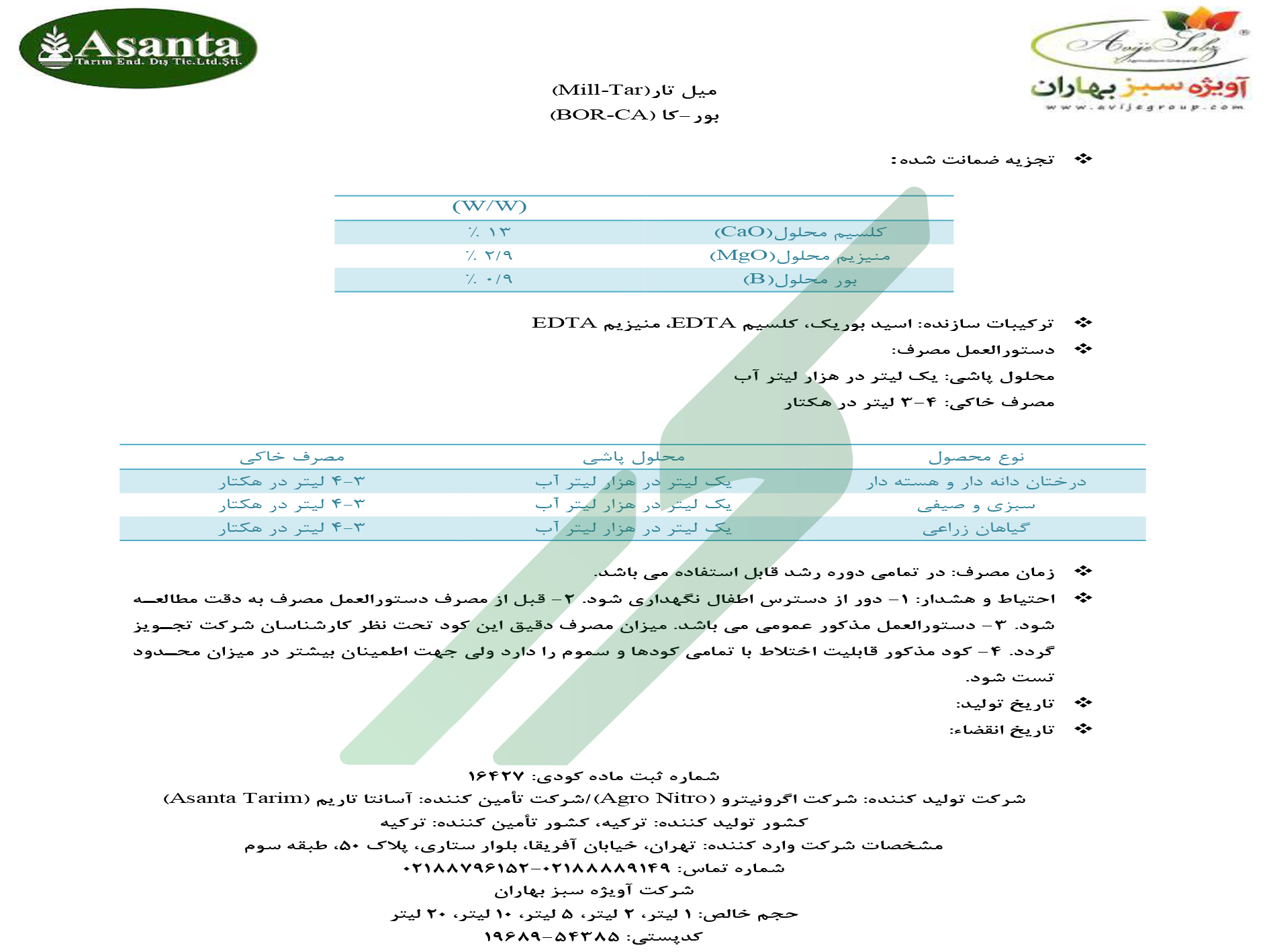 Asanta
Tarım End. Dış Tic.Ltd.Şti.

Avije Sabz
آویژه سبز بهاران
www.avijegroup.com

میل تار(Mill-Tar)
بور-کا (BOR-CA)

❖ تجزیه ضمانت شده:

| | (W/W) |
|---|---|
| کلسیم محلول(CaO) | ٪ ۱۳ |
| منیزیم محلول(MgO) | ٪ ۲/۹ |
| بور محلول(B) | ٪ ۰/۹ |

❖ ترکیبات سازنده: اسید بوریک، کلسیم EDTA، منیزیم EDTA
❖ دستورالعمل مصرف:
محلول پاشی: یک لیتر در هزار لیتر آب
مصرف خاکی: ۴-۳ لیتر در هکتار

| نوع محصول | محلول پاشی | مصرف خاکی |
|---|---|---|
| درختان دانه دار و هسته دار | یک لیتر در هزار لیتر آب | ۴-۳ لیتر در هکتار |
| سبزی و صیفی | یک لیتر در هزار لیتر آب | ۴-۳ لیتر در هکتار |
| گیاهان زراعی | یک لیتر در هزار لیتر آب | ۴-۳ لیتر در هکتار |

❖ زمان مصرف: در تمامی دوره رشد قابل استفاده می باشد.
❖ احتیاط و هشدار: ۱- دور از دسترس اطفال نگهداری شود. ۲- قبل از مصرف دستورالعمل مصرف به دقت مطالعه شود. ۳- دستورالعمل مذکور عمومی می باشد. میزان مصرف دقیق این کود تحت نظر کارشناسان شرکت تجویز گردد. ۴- کود مذکور قابلیت اختلاط با تمامی کودها و سموم را دارد ولی جهت اطمینان بیشتر در میزان محدود تست شود.
❖ تاریخ تولید:
❖ تاریخ انقضاء:

شماره ثبت ماده کودی: ۱۶۴۲۷
شرکت تولید کننده: شرکت اگرونیترو (Agro Nitro)/شرکت تأمین کننده: آسانتا تاریم (Asanta Tarim)
کشور تولید کننده: ترکیه، کشور تأمین کننده: ترکیه
مشخصات شرکت وارد کننده: تهران، خیابان آفریقا، بلوار ستاری، پلاک ۵۰، طبقه سوم
شماره تماس: ۰۲۱۸۸۸۸۹۱۴۹-۰۲۱۸۸۷۹۶۱۵۲
شرکت آویژه سبز بهاران
حجم خالص: ۱ لیتر، ۲ لیتر، ۵ لیتر، ۱۰ لیتر، ۲۰ لیتر
کدپستی: ۵۴۳۸۵-۱۹۶۸۹